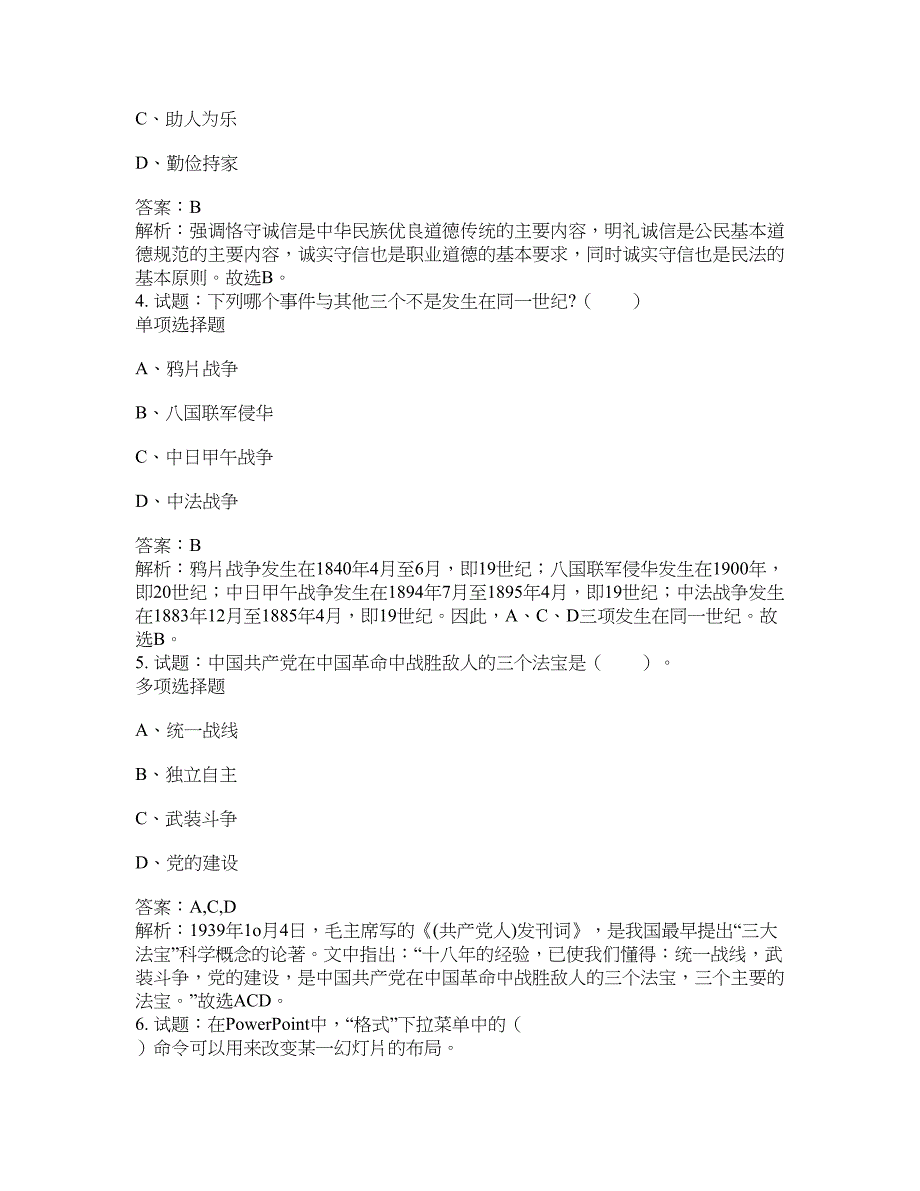 C、助人为乐

D、勤俭持家

答案：B
解析：强调恪守诚信是中华民族优良道德传统的主要内容，明礼诚信是公民基本道德规范的主要内容，诚实守信也是职业道德的基本要求，同时诚实守信也是民法的基本原则。故选B。
4. 试题：下列哪个事件与其他三个不是发生在同一世纪?（　　）
单项选择题

A、鸦片战争

B、八国联军侵华

C、中日甲午战争

D、中法战争

答案：B
解析：鸦片战争发生在1840年4月至6月，即19世纪；八国联军侵华发生在1900年，即20世纪；中日甲午战争发生在1894年7月至1895年4月，即19世纪；中法战争发生在1883年12月至1885年4月，即19世纪。因此，A、C、D三项发生在同一世纪。故选B。
5. 试题：中国共产党在中国革命中战胜敌人的三个法宝是（　　）。
多项选择题

A、统一战线

B、独立自主

C、武装斗争

D、党的建设

答案：A,C,D
解析：1939年1o月4日，毛主席写的《(共产党人)发刊词》，是我国最早提出“三大法宝”科学概念的论著。文中指出：“十八年的经验，已使我们懂得：统一战线，武装斗争，党的建设，是中国共产党在中国革命中战胜敌人的三个法宝，三个主要的法宝。”故选ACD。
6. 试题：在PowerPoint中，“格式”下拉菜单中的（
）命令可以用来改变某一幻灯片的布局。